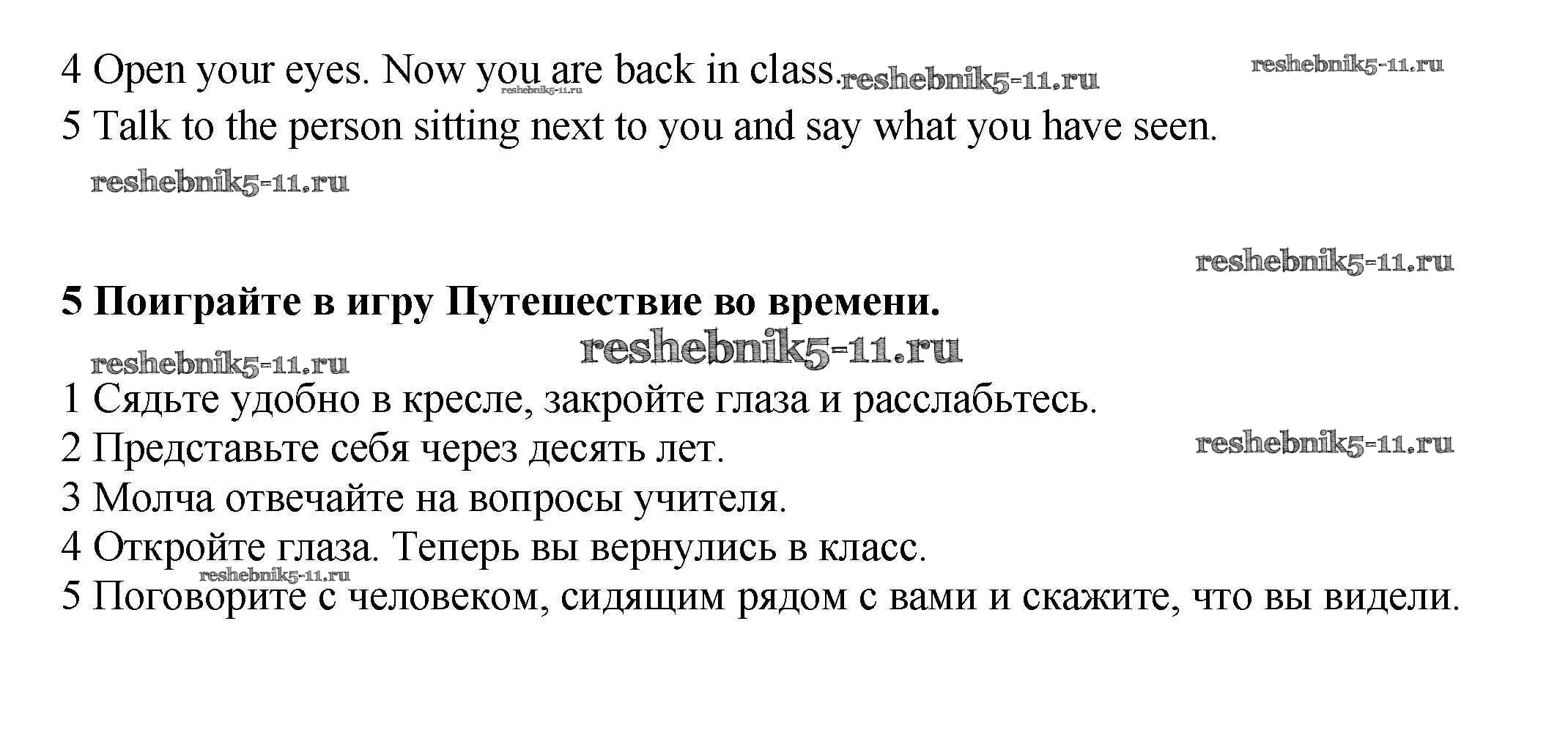 4 Open your eyes. Now you are back in class. reshebnik5-11.ru reshebnik5-11.ru
reshebnik5-11.ru
5 Talk to the person sitting next to you and say what you have seen.

reshebnik5-11.ru

reshebnik5-11.ru

**5 Поиграйте в игру Путешествие во времени.**

reshebnik5-11.ru reshebnik5-11.ru

1 Сядьте удобно в кресле, закройте глаза и расслабьтесь.
2 Представьте себя через десять лет. reshebnik5-11.ru
3 Молча отвечайте на вопросы учителя.
4 Откройте глаза. Теперь вы вернулись в класс.
reshebnik5-11.ru
5 Поговорите с человеком, сидящим рядом с вами и скажите, что вы видели.